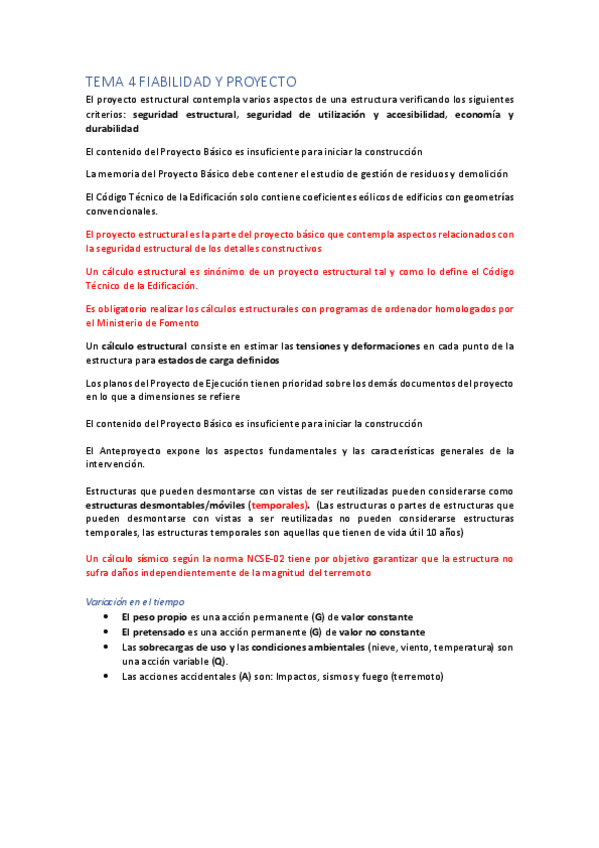 TEMA 4 FIABILIDAD Y PROYECTO

El proyecto estructural contempla varios aspectos de una estructura verificando los siguientes criterios: seguridad estructural, seguridad de utilización y accesibilidad, economía y durabilidad

El contenido del Proyecto Básico es insuficiente para iniciar la construcción

La memoria del Proyecto Básico debe contener el estudio de gestión de residuos y demolición

El Código Técnico de la Edificación solo contiene coeficientes eólicos de edificios con geometrías convencionales.

El proyecto estructural es la parte del proyecto básico que contempla aspectos relacionados con la seguridad estructural de los detalles constructivos

Un cálculo estructural es sinónimo de un proyecto estructural tal y como lo define el Código Técnico de la Edificación.

Es obligatorio realizar los cálculos estructurales con programas de ordenador homologados por el Ministerio de Fomento

Un cálculo estructural consiste en estimar las tensiones y deformaciones en cada punto de la estructura para estados de carga definidos

Los planos del Proyecto de Ejecución tienen prioridad sobre los demás documentos del proyecto en lo que a dimensiones se refiere

El contenido del Proyecto Básico es insuficiente para iniciar la construcción

El Anteproyecto expone los aspectos fundamentales y las características generales de la intervención.

Estructuras que pueden desmontarse con vistas de ser reutilizadas pueden considerarse como estructuras desmontables/móviles (temporales). (Las estructuras o partes de estructuras que pueden desmontarse con vistas a ser reutilizadas no pueden considerarse estructuras temporales, las estructuras temporales son aquellas que tienen de vida útil 10 años)

Un cálculo sísmico según la norma NCSE-02 tiene por objetivo garantizar que la estructura no sufra daños independientemente de la magnitud del terremoto

Variación en el tiempo
• El peso propio es una acción permanente (G) de valor constante
• El pretensado es una acción permanente (G) de valor no constante
• Las sobrecargas de uso y las condiciones ambientales (nieve, viento, temperatura) son una acción variable (Q).
• Las acciones accidentales (A) son: Impactos, sismos y fuego (terremoto)